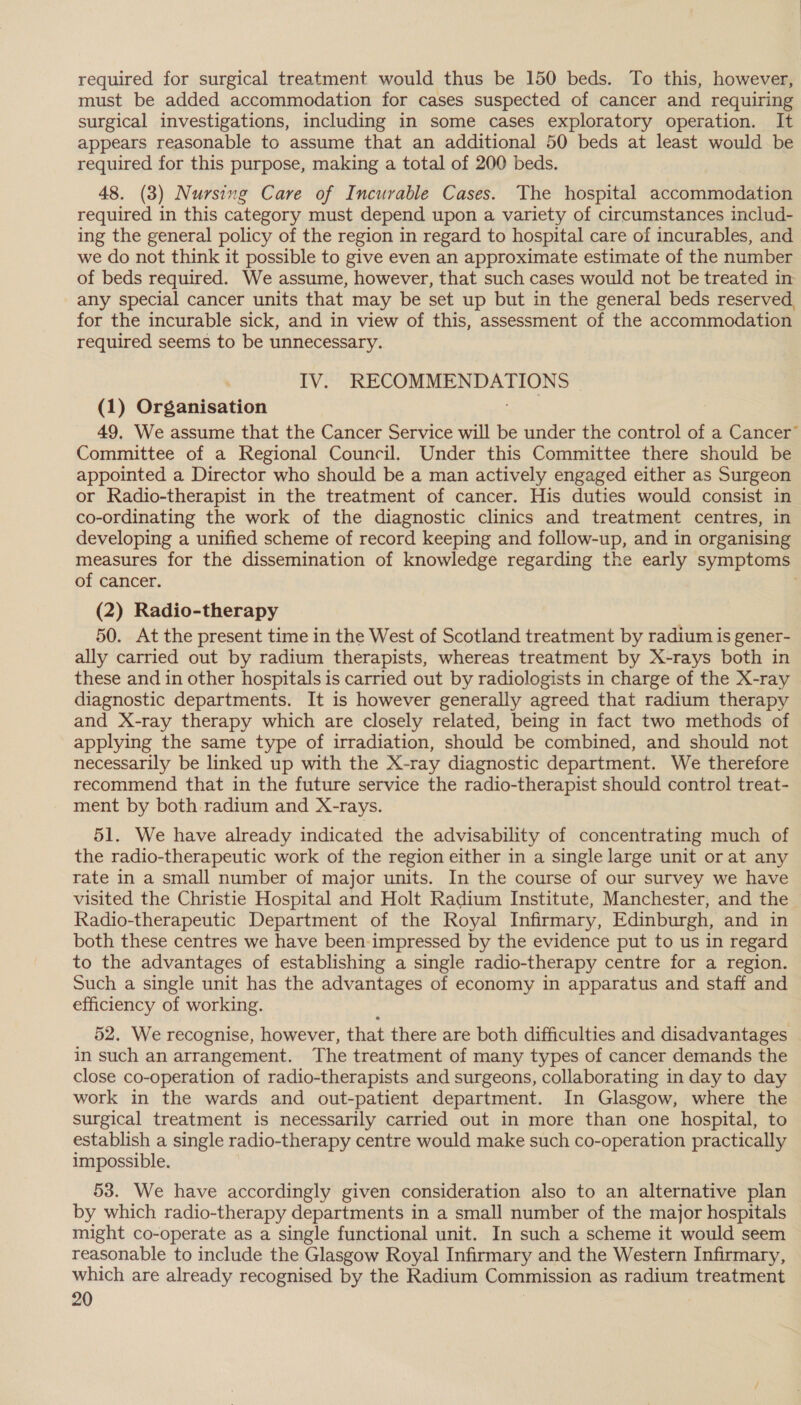 required for surgical treatment would thus be 150 beds. To this, however, must be added accommodation for cases suspected of cancer and requiring surgical investigations, including in some cases exploratory operation. It appears reasonable to assume that an additional 50 beds at least would be required for this purpose, making a total of 200 beds.

48. (3) Nursing Care of Incurable Cases. The hospital accommodation required in this category must depend upon a variety of circumstances including the general policy of the region in regard to hospital care of incurables, and we do not think it possible to give even an approximate estimate of the number of beds required. We assume, however, that such cases would not be treated in any special cancer units that may be set up but in the general beds reserved for the incurable sick, and in view of this, assessment of the accommodation required seems to be unnecessary.

IV. RECOMMENDATIONS

(1) Organisation

49. We assume that the Cancer Service will be under the control of a Cancer Committee of a Regional Council. Under this Committee there should be appointed a Director who should be a man actively engaged either as Surgeon or Radio-therapist in the treatment of cancer. His duties would consist in co-ordinating the work of the diagnostic clinics and treatment centres, in developing a unified scheme of record keeping and follow-up, and in organising measures for the dissemination of knowledge regarding the early symptoms of cancer.

(2) Radio-therapy

50. At the present time in the West of Scotland treatment by radium is generally carried out by radium therapists, whereas treatment by X-rays both in these and in other hospitals is carried out by radiologists in charge of the X-ray diagnostic departments. It is however generally agreed that radium therapy and X-ray therapy which are closely related, being in fact two methods of applying the same type of irradiation, should be combined, and should not necessarily be linked up with the X-ray diagnostic department. We therefore recommend that in the future service the radio-therapist should control treatment by both radium and X-rays.

51. We have already indicated the advisability of concentrating much of the radio-therapeutic work of the region either in a single large unit or at any rate in a small number of major units. In the course of our survey we have visited the Christie Hospital and Holt Radium Institute, Manchester, and the Radio-therapeutic Department of the Royal Infirmary, Edinburgh, and in both these centres we have been impressed by the evidence put to us in regard to the advantages of establishing a single radio-therapy centre for a region. Such a single unit has the advantages of economy in apparatus and staff and efficiency of working.

52. We recognise, however, that there are both difficulties and disadvantages in such an arrangement. The treatment of many types of cancer demands the close co-operation of radio-therapists and surgeons, collaborating in day to day work in the wards and out-patient department. In Glasgow, where the surgical treatment is necessarily carried out in more than one hospital, to establish a single radio-therapy centre would make such co-operation practically impossible.

53. We have accordingly given consideration also to an alternative plan by which radio-therapy departments in a small number of the major hospitals might co-operate as a single functional unit. In such a scheme it would seem reasonable to include the Glasgow Royal Infirmary and the Western Infirmary, which are already recognised by the Radium Commission as radium treatment
20